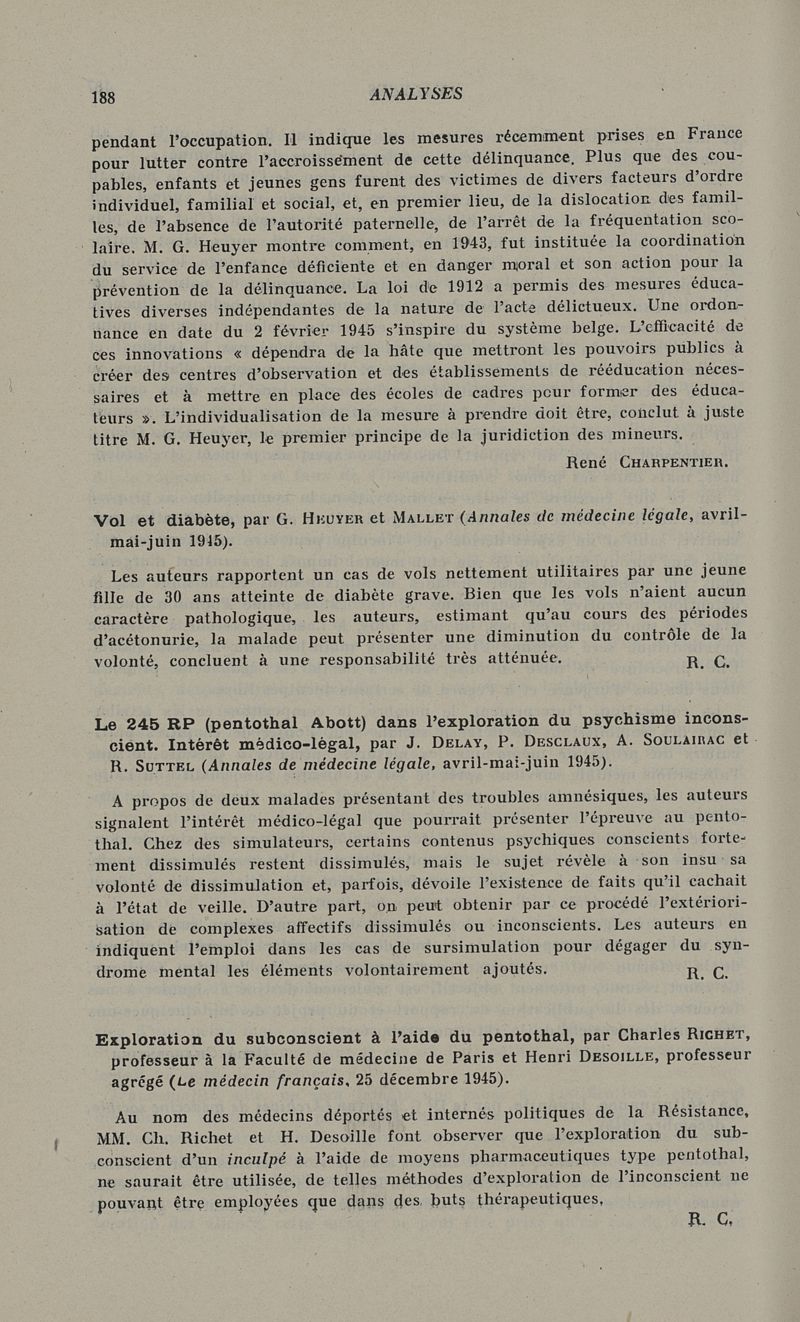 188 ANALYSES

pendant l'occupation. Il indique les mesures récemment prises en France pour lutter contre l'accroissement de cette délinquance. Plus que des coupables, enfants et jeunes gens furent des victimes de divers facteurs d'ordre individuel, familial et social, et, en premier lieu, de la dislocation des familles, de l'absence de l'autorité paternelle, de l'arrêt de la fréquentation scolaire. M. G. Heuyer montre comment, en 1943, fut instituée la coordination du service de l'enfance déficiente et en danger moral et son action pour la prévention de la délinquance. La loi de 1912 a permis des mesures éducatives diverses indépendantes de la nature de l'acte délictueux. Une ordonnance en date du 2 février 1945 s'inspire du système belge. L'efficacité de ces innovations « dépendra de la hâte que mettront les pouvoirs publics à créer des centres d'observation et des établissements de rééducation nécessaires et à mettre en place des écoles de cadres pour former des éducateurs ». L'individualisation de la mesure à prendre doit être, conclut à juste titre M. G. Heuyer, le premier principe de la juridiction des mineurs.

René CHARPENTIER.

Vol et diabète, par G. HEUYER et MALLET (Annales de médecine légale, avril-mai-juin 1945).

Les auteurs rapportent un cas de vols nettement utilitaires par une jeune fille de 30 ans atteinte de diabète grave. Bien que les vols n'aient aucun caractère pathologique, les auteurs, estimant qu'au cours des périodes d'acétonurie, la malade peut présenter une diminution du contrôle de la volonté, concluent à une responsabilité très atténuée. R. C.

Le 245 RP (pentothal Abott) dans l'exploration du psychisme inconscient. Intérêt médico-légal, par J. DELAY, P. DESCLAUX, A. SOULAIRAC et R. SUTTEL (Annales de médecine légale, avril-mai-juin 1945).

A propos de deux malades présentant des troubles amnésiques, les auteurs signalent l'intérêt médico-légal que pourrait présenter l'épreuve au pentothal. Chez des simulateurs, certains contenus psychiques conscients fortement dissimulés restent dissimulés, mais le sujet révèle à son insu sa volonté de dissimulation et, parfois, dévoile l'existence de faits qu'il cachait à l'état de veille. D'autre part, on peut obtenir par ce procédé l'extériorisation de complexes affectifs dissimulés ou inconscients. Les auteurs en indiquent l'emploi dans les cas de sursimulation pour dégager du syndrome mental les éléments volontairement ajoutés. R. C.

Exploration du subconscient à l'aide du pentothal, par Charles RICHET, professeur à la Faculté de médecine de Paris et Henri DESOILLE, professeur agrégé (Le médecin français, 25 décembre 1945).

Au nom des médecins déportés et internés politiques de la Résistance, MM. Ch. Richet et H. Desoille font observer que l'exploration du subconscient d'un inculpé à l'aide de moyens pharmaceutiques type pentothal, ne saurait être utilisée, de telles méthodes d'exploration de l'inconscient ne pouvant être employées que dans des buts thérapeutiques.

R. C.